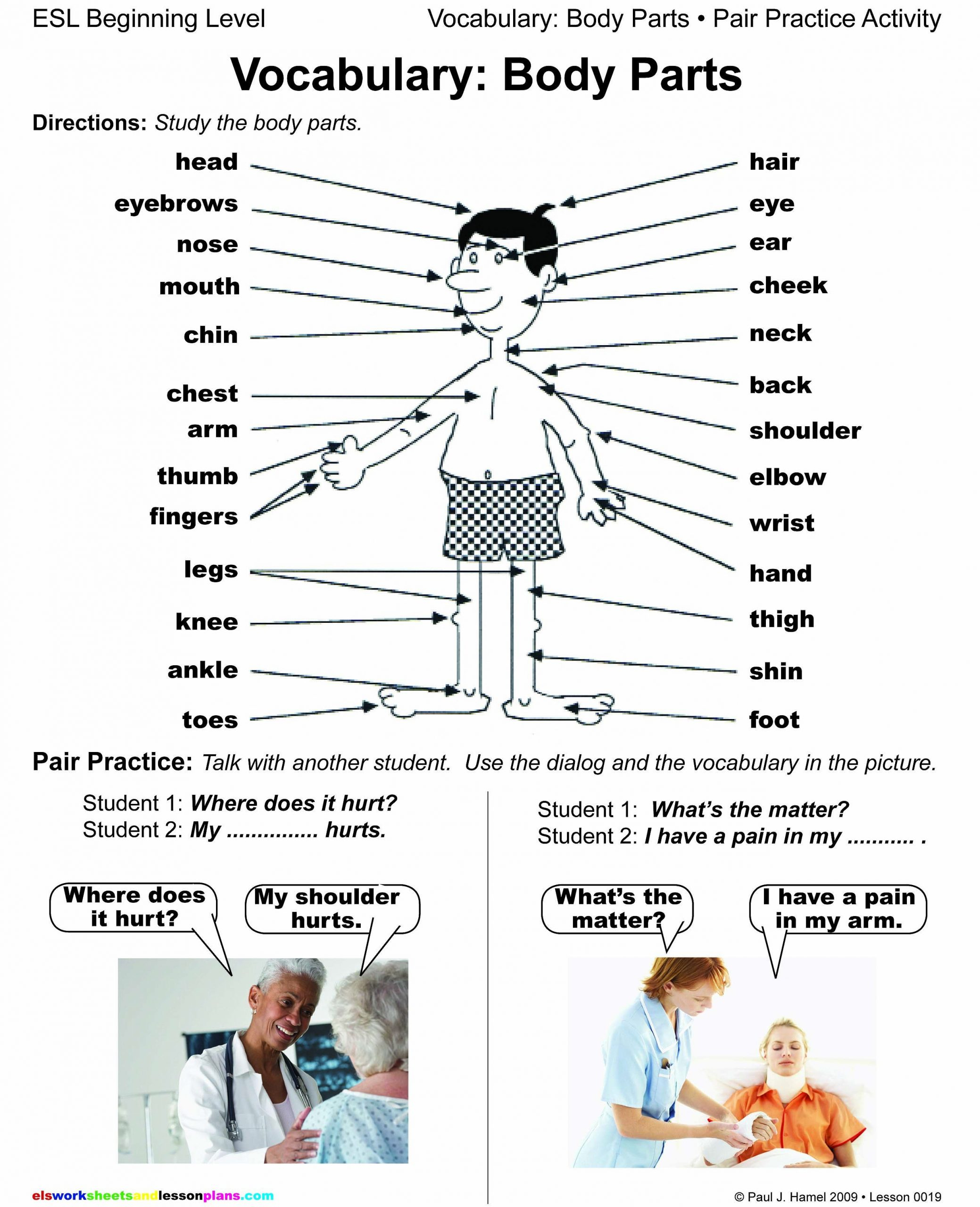 ESL Beginning Level

Vocabulary: Body Parts • Pair Practice Activity

Vocabulary: Body Parts

Directions: Study the body parts.

head
eyebrows
nose
mouth
chin
chest
arm
thumb
fingers
legs
knee
ankle
toes

hair
eye
ear
cheek
neck
back
shoulder
elbow
wrist
hand
thigh
shin
foot

Pair Practice: Talk with another student. Use the dialog and the vocabulary in the picture.

Student 1: Where does it hurt?
Student 2: My ............... hurts.

Where does it hurt?

My shoulder hurts.

Student 1: What's the matter?
Student 2: I have a pain in my ........... .

What's the matter?

I have a pain in my arm.

elsworksheetsandlessonplans.com

© Paul J. Hamel 2009 • Lesson 0019